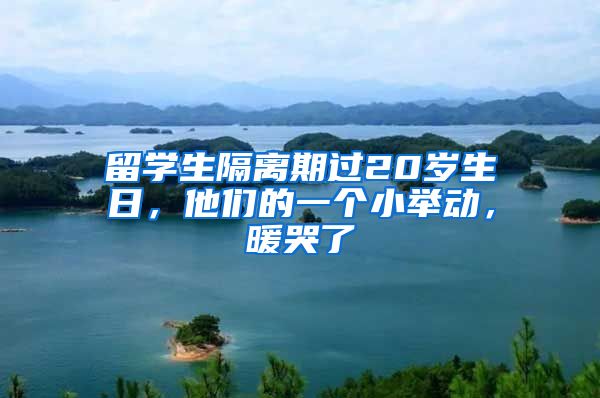 留学生隔离期过20岁生日，他们的一个小举动，暖哭了